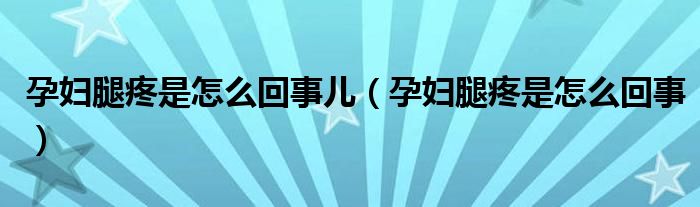 孕妇腿疼是怎么回事儿（孕妇腿疼是怎么回事）